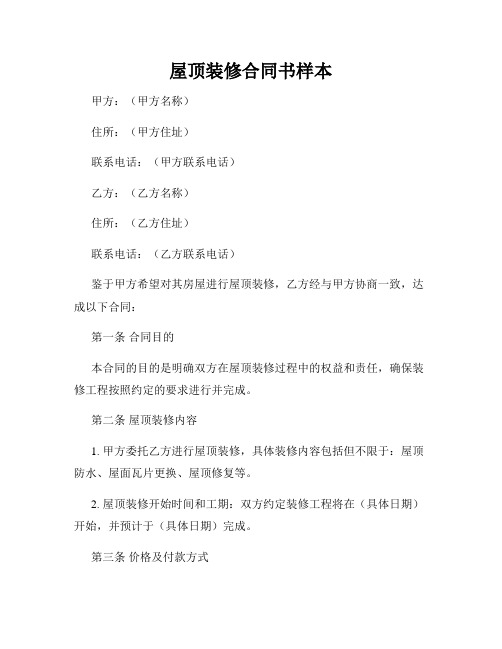 屋顶装修合同书样本

甲方：（甲方名称）

住所：（甲方住址）

联系电话：（甲方联系电话）

乙方：（乙方名称）

住所：（乙方住址）

联系电话：（乙方联系电话）

鉴于甲方希望对其房屋进行屋顶装修，乙方经与甲方协商一致，达成以下合同：

第一条 合同目的

本合同的目的是明确双方在屋顶装修过程中的权益和责任，确保装修工程按照约定的要求进行并完成。

第二条 屋顶装修内容

1. 甲方委托乙方进行屋顶装修，具体装修内容包括但不限于：屋顶防水、屋面瓦片更换、屋顶修复等。

2. 屋顶装修开始时间和工期：双方约定装修工程将在（具体日期）开始，并预计于（具体日期）完成。

第三条 价格及付款方式